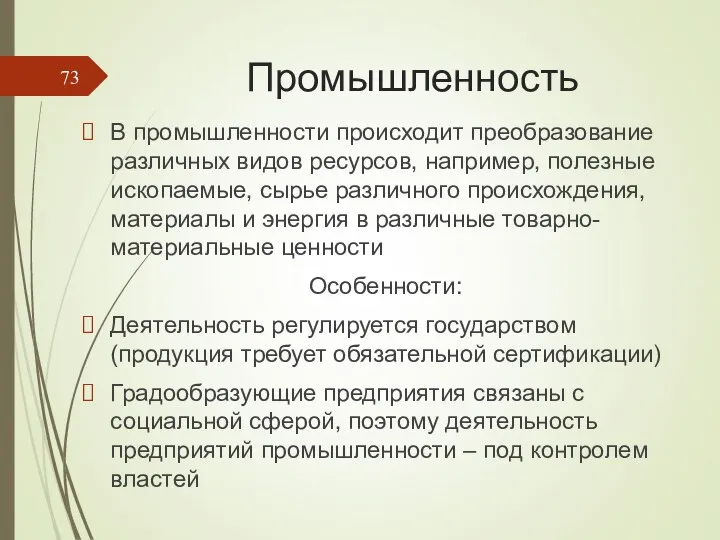 73

Промышленность

 В промышленности происходит преобразование различных видов ресурсов, например, полезные ископаемые, сырье различного происхождения, материалы и энергия в различные товарно-материальные ценности

Особенности:

 Деятельность регулируется государством (продукция требует обязательной сертификации)

 Градообразующие предприятия связаны с социальной сферой, поэтому деятельность предприятий промышленности – под контролем властей